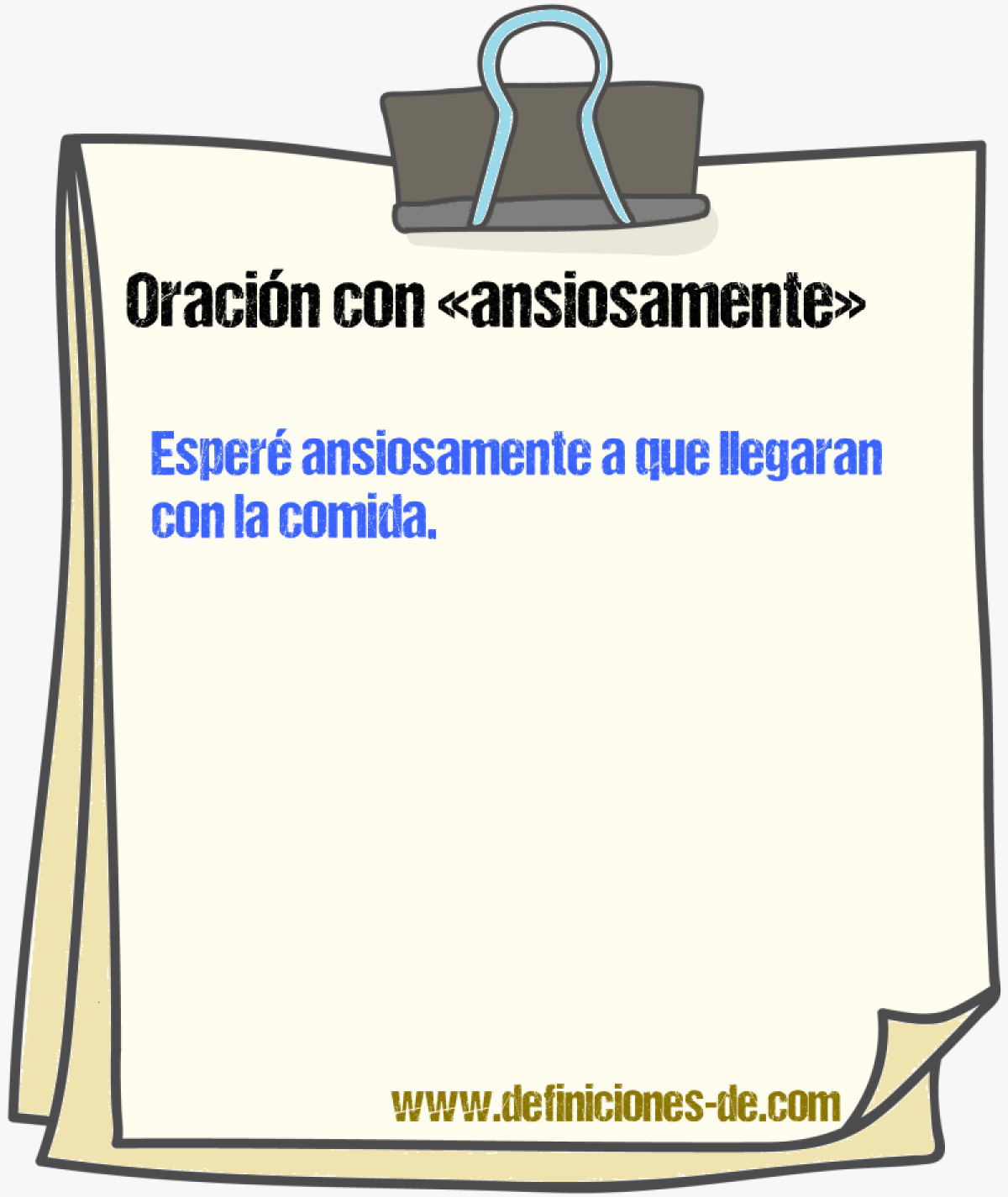 Oración con «ansiosamente»

Esperé ansiosamente a que llegaran con la comida.

www.definiciones-de.com